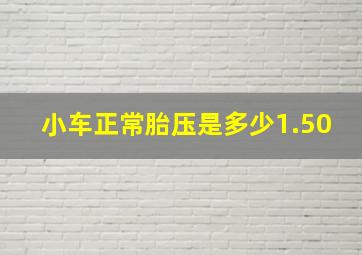 小车正常胎压是多少1.50